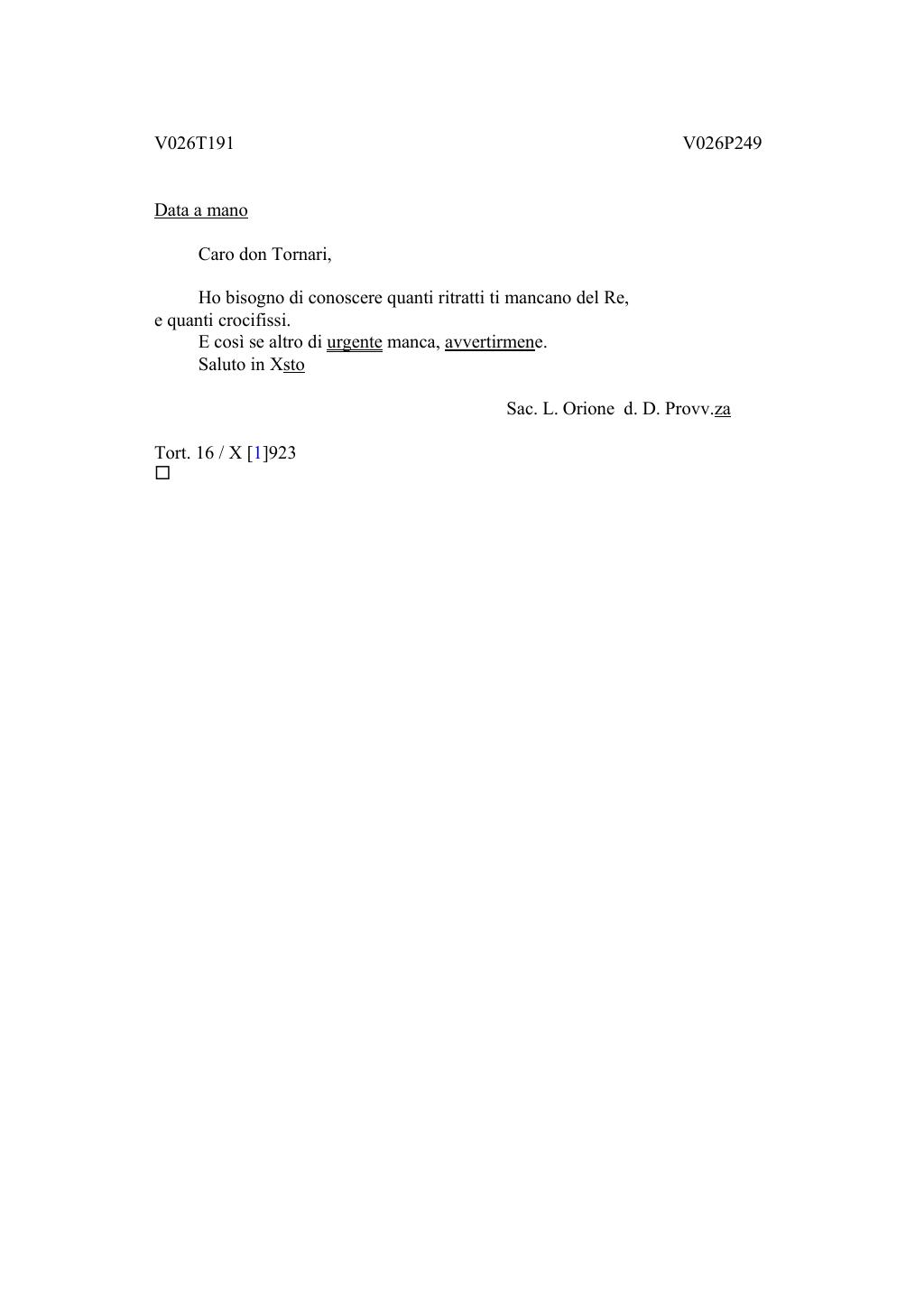 V026T191 V026P249

Data a mano

Caro don Tornari,

Ho bisogno di conoscere quanti ritratti ti mancano del Re, e quanti crocifissi.
E così se altro di urgente manca, avvertirmene.
Saluto in Xsto

Sac. L. Orione d. D. Provv.za

Tort. 16 / X [1]923